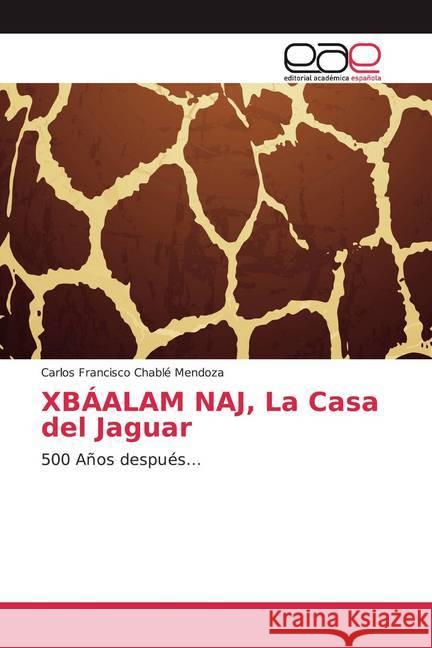 eae
editorial académica española

Carlos Francisco Chablé Mendoza

XBÁALAM NAJ, La Casa del Jaguar

500 Años después...

Kraina Książek